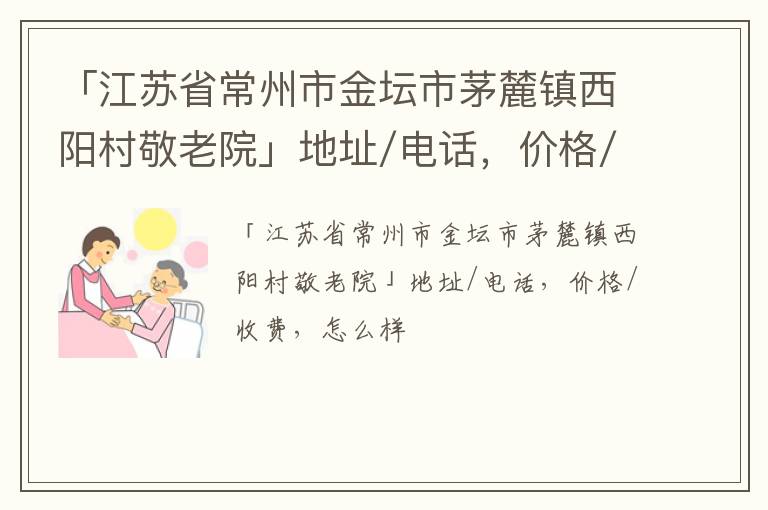 「江苏省常州市金坛市茅麓镇西阳村敬老院」地址/电话，价格/

「江苏省常州市金坛市茅麓镇西阳村敬老院」地址/电话，价格/收费，怎么样